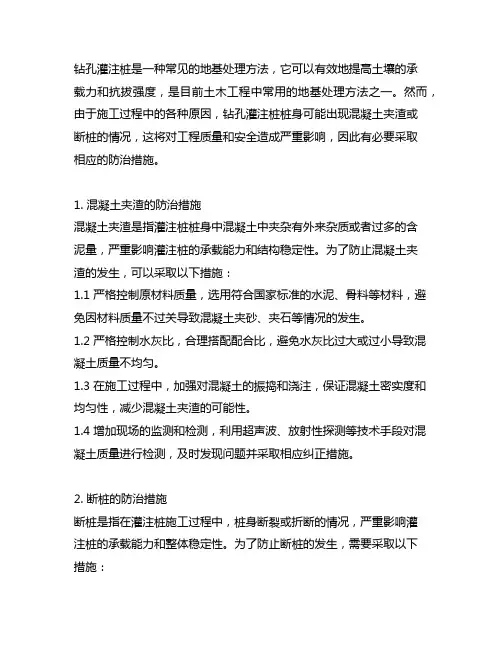 钻孔灌注桩是一种常见的地基处理方法，它可以有效地提高土壤的承载力和抗拔强度，是目前土木工程中常用的地基处理方法之一。然而，由于施工过程中的各种原因，钻孔灌注桩桩身可能出现混凝土夹渣或断桩的情况，这将对工程质量和安全造成严重影响，因此有必要采取相应的防治措施。

1. 混凝土夹渣的防治措施
混凝土夹渣是指灌注桩桩身中混凝土中夹杂有外来杂质或者过多的含泥量，严重影响灌注桩的承载能力和结构稳定性。为了防止混凝土夹渣的发生，可以采取以下措施：
1.1 严格控制原材料质量，选用符合国家标准的水泥、骨料等材料，避免因材料质量不过关导致混凝土夹砂、夹石等情况的发生。
1.2 严格控制水灰比，合理搭配配合比，避免水灰比过大或过小导致混凝土质量不均匀。
1.3 在施工过程中，加强对混凝土的振捣和浇注，保证混凝土密实度和均匀性，减少混凝土夹渣的可能性。
1.4 增加现场的监测和检测，利用超声波、放射性探测等技术手段对混凝土质量进行检测，及时发现问题并采取相应纠正措施。

2. 断桩的防治措施
断桩是指在灌注桩施工过程中，桩身断裂或折断的情况，严重影响灌注桩的承载能力和整体稳定性。为了防止断桩的发生，需要采取以下措施：